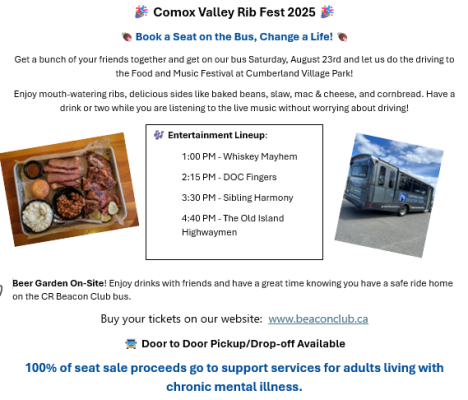 Comox Valley Rib Fest 2025

Book a Seat on the Bus, Change a Life!

Get a bunch of your friends together and get on our bus Saturday, August 23rd and let us do the driving to the Food and Music Festival at Cumberland Village Park!

Enjoy mouth-watering ribs, delicious sides like baked beans, slaw, mac & cheese, and cornbread. Have a drink or two while you are listening to the live music without worrying about driving!

Entertainment Lineup:

1:00 PM - Whiskey Mayhem

2:15 PM - DOC Fingers

3:30 PM - Sibling Harmony

4:40 PM - The Old Island Highwaymen

Beer Garden On-Site! Enjoy drinks with friends and have a great time knowing you have a safe ride home on the CR Beacon Club bus.

Buy your tickets on our website: www.beaconclub.ca

Door to Door Pickup/Drop-off Available

100% of seat sale proceeds go to support services for adults living with chronic mental illness.